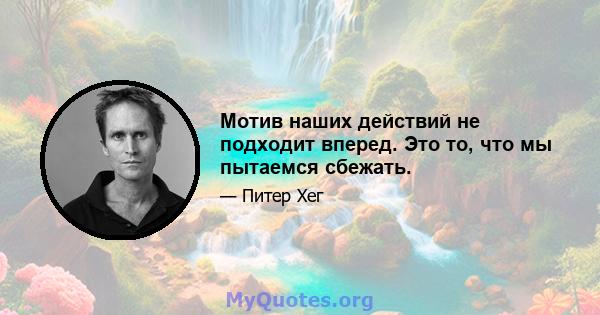 Мотив наших действий не подходит вперед. Это то, что мы пытаемся сбежать.

— Питер Хег

MyQuotes.org